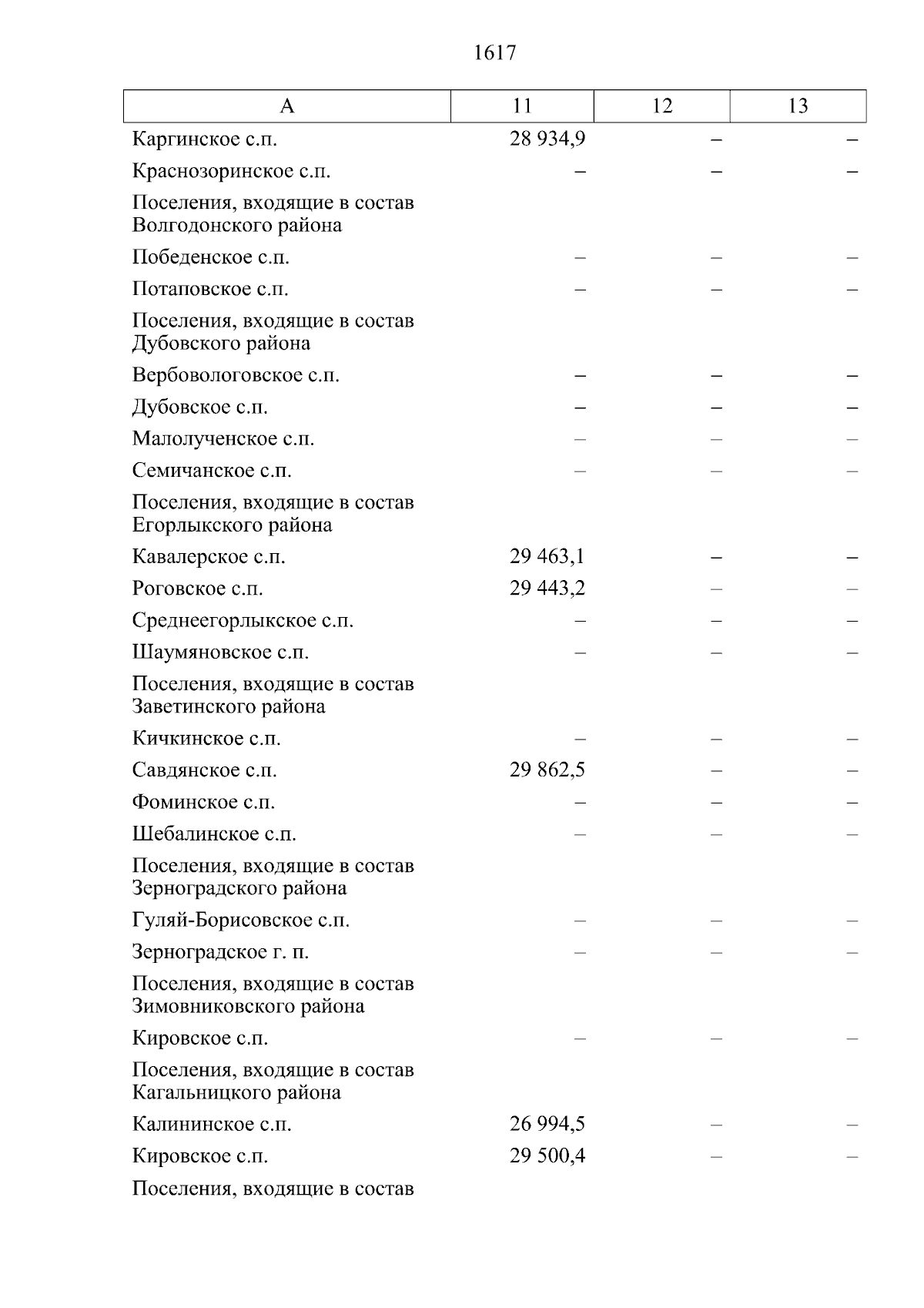 1617

| А | 11 | 12 | 13 |
|---|---|---|---|
| Каргинское с.п. | 28 934,9 | – | – |
| Краснозоринское с.п. | – | – | – |
| Поселения, входящие в состав Волгодонского района | | | |
| Победенское с.п. | – | – | – |
| Потаповское с.п. | – | – | – |
| Поселения, входящие в состав Дубовского района | | | |
| Вербовологовское с.п. | – | – | – |
| Дубовское с.п. | – | – | – |
| Малолученское с.п. | – | – | – |
| Семичанское с.п. | – | – | – |
| Поселения, входящие в состав Егорлыкского района | | | |
| Кавалерское с.п. | 29 463,1 | – | – |
| Роговское с.п. | 29 443,2 | – | – |
| Среднеегорлыкское с.п. | – | – | – |
| Шаумяновское с.п. | – | – | – |
| Поселения, входящие в состав Заветинского района | | | |
| Кичкинское с.п. | – | – | – |
| Савдянское с.п. | 29 862,5 | – | – |
| Фоминское с.п. | – | – | – |
| Шебалинское с.п. | – | – | – |
| Поселения, входящие в состав Зерноградского района | | | |
| Гуляй-Борисовское с.п. | – | – | – |
| Зерноградское г. п. | – | – | – |
| Поселения, входящие в состав Зимовниковского района | | | |
| Кировское с.п. | – | – | – |
| Поселения, входящие в состав Кагальницкого района | | | |
| Калининское с.п. | 26 994,5 | – | – |
| Кировское с.п. | 29 500,4 | – | – |
| Поселения, входящие в состав | | | |